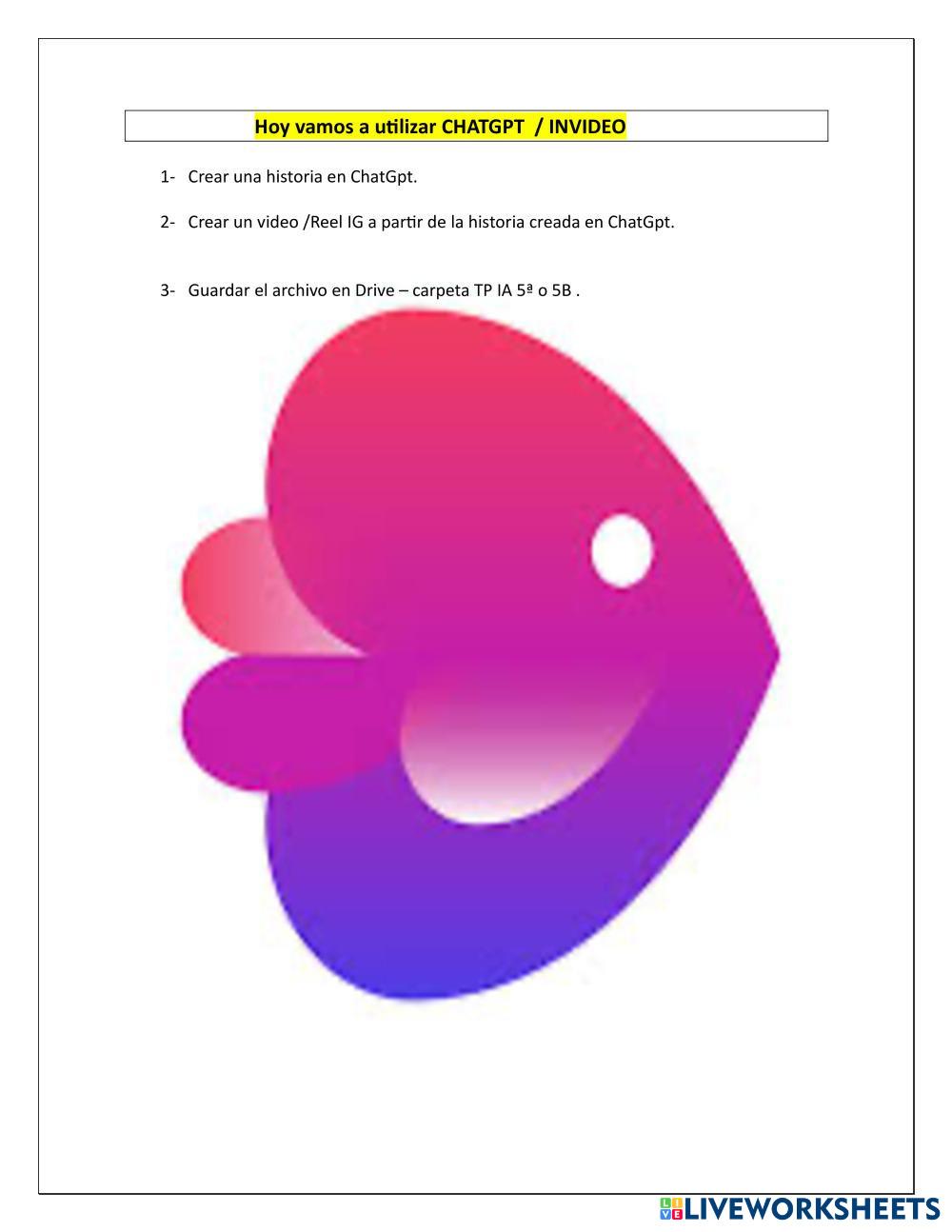 Hoy vamos a utilizar CHATGPT / INVIDEO

1- Crear una historia en ChatGpt.

2- Crear un video /Reel IG a partir de la historia creada en ChatGpt.

3- Guardar el archivo en Drive – carpeta TP IA 5ª o 5B .

LIVEWORKSHEETS